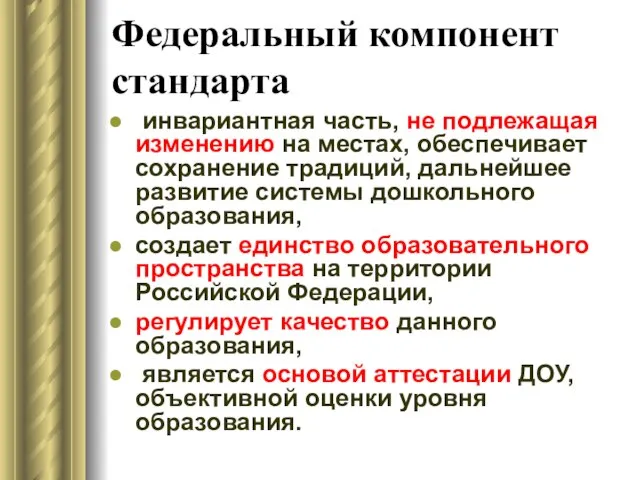 Федеральный компонент стандарта

- инвариантная часть, не подлежащая изменению на местах, обеспечивает сохранение традиций, дальнейшее развитие системы дошкольного образования,
- создает единство образовательного пространства на территории Российской Федерации,
- регулирует качество данного образования,
- является основой аттестации ДОУ, объективной оценки уровня образования.